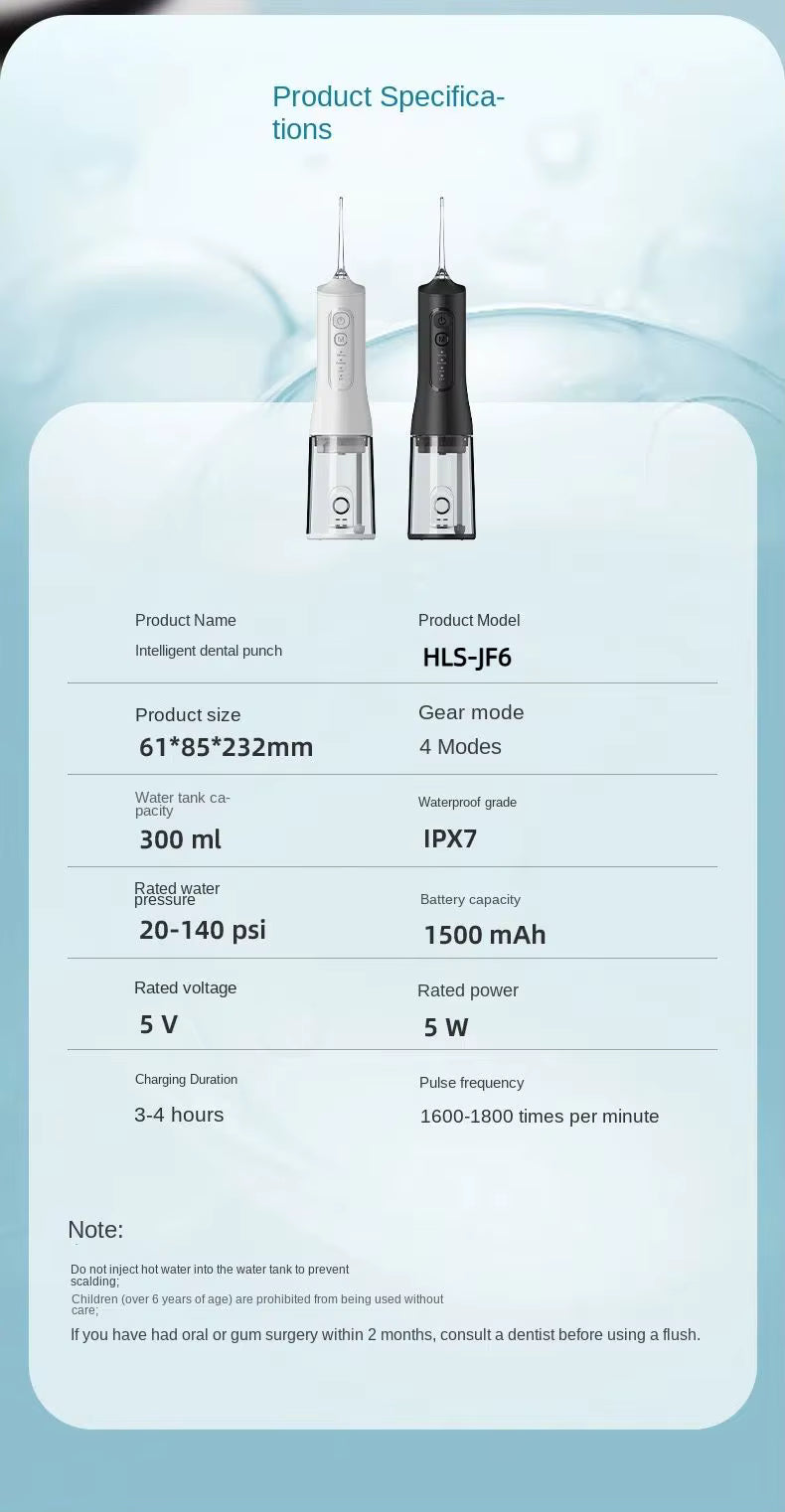 Product Specifications

Product Name
Intelligent dental punch

Product Model
HLS-JF6

Product size
61*85*232mm

Gear mode
4 Modes

Water tank capacity
300 ml

Waterproof grade
IPX7

Rated water pressure
20-140 psi

Battery capacity
1500 mAh

Rated voltage
5 V

Rated power
5 W

Charging Duration
3-4 hours

Pulse frequency
1600-1800 times per minute

Note:

Do not inject hot water into the water tank to prevent scalding;

Children (over 6 years of age) are prohibited from being used without care;

If you have had oral or gum surgery within 2 months, consult a dentist before using a flush.